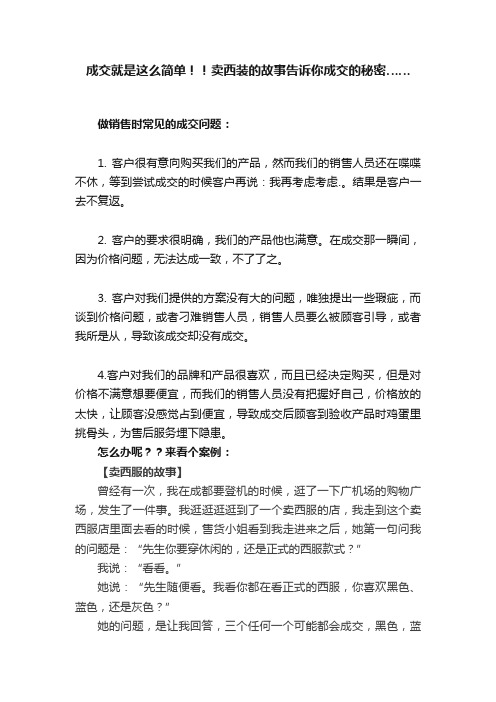 成交就是这么简单！！卖西装的故事告诉你成交的秘密……

做销售时常见的成交问题：

1. 客户很有意向购买我们的产品，然而我们的销售人员还在喋喋不休，等到尝试成交的时候客户再说：我再考虑考虑.。结果是客户一去不复返。

2. 客户的要求很明确，我们的产品他也满意。在成交那一瞬间，因为价格问题，无法达成一致，不了了之。

3. 客户对我们提供的方案没有大的问题，唯独提出一些瑕疵，而谈到价格问题，或者刁难销售人员，销售人员要么被顾客引导，或者我所是从，导致该成交却没有成交。

4.客户对我们的品牌和产品很喜欢，而且已经决定购买，但是对价格不满意想要便宜，而我们的销售人员没有把握好自己，价格放的太快，让顾客没感觉占到便宜，导致成交后顾客到验收产品时鸡蛋里挑骨头，为售后服务埋下隐患。

怎么办呢？？来看个案例：

【卖西服的故事】

曾经有一次，我在成都要登机的时候，逛了一下广机场的购物广场，发生了一件事。我逛逛逛逛到了一个卖西服的店，我走到这个卖西服店里面去看的时候，售货小姐看到我走进来之后，她第一句问我的问题是：“先生你要穿休闲的，还是正式的西服款式？”

我说：“看看。”

她说：“先生随便看。我看你都在看正式的西服，你喜欢黑色、蓝色，还是灰色？”

她的问题，是让我回答，三个任何一个可能都会成交，黑色，蓝